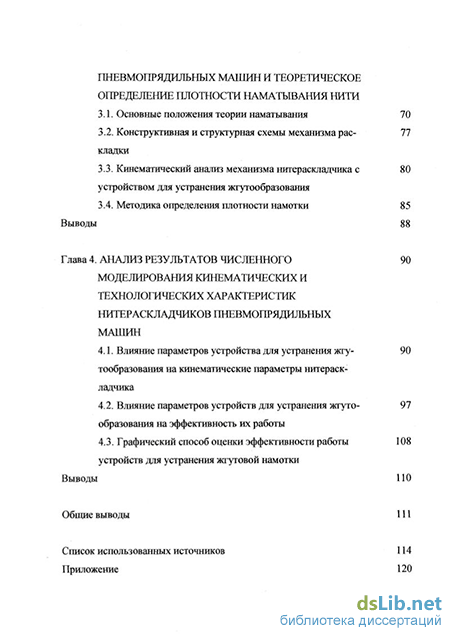 ПНЕВМОПРЯДИЛЬНЫХ МАШИН И ТЕОРЕТИЧЕСКОЕ ОПРЕДЕЛЕНИЕ ПЛОТНОСТИ НАМАТЫВАНИЯ НИТИ

3.1. Основные положения теории наматывания 70

3.2. Конструктивная и структурная схемы механизма раскладки 77

3.3. Кинематический анализ механизма нитераскладчика с устройством для устранения жгутообразования 80

3.4. Методика определения плотности намотки 85

Выводы 88

Глава 4. АНАЛИЗ РЕЗУЛЬТАТОВ ЧИСЛЕННОГО МОДЕЛИРОВАНИЯ КИНЕМАТИЧЕСКИХ И ТЕХНОЛОГИЧЕСКИХ ХАРАКТЕРИСТИК НИТЕРАСКЛАДЧИКОВ ПНЕВМОПРЯДИЛЬНЫХ МАШИН 90

4.1. Влияние параметров устройства для устранения жгутообразования на кинематические параметры нитераскладчика 90

4.2. Влияние параметров устройств для устранения жгутообразования на эффективность их работы 97

4.3. Графический способ оценки эффективности работы устройств для устранения жгутовой намотки 108

Выводы 110

Общие выводы 111

Список использованных источников 114

Приложение 120

dsLib.net
библиотека диссертаций